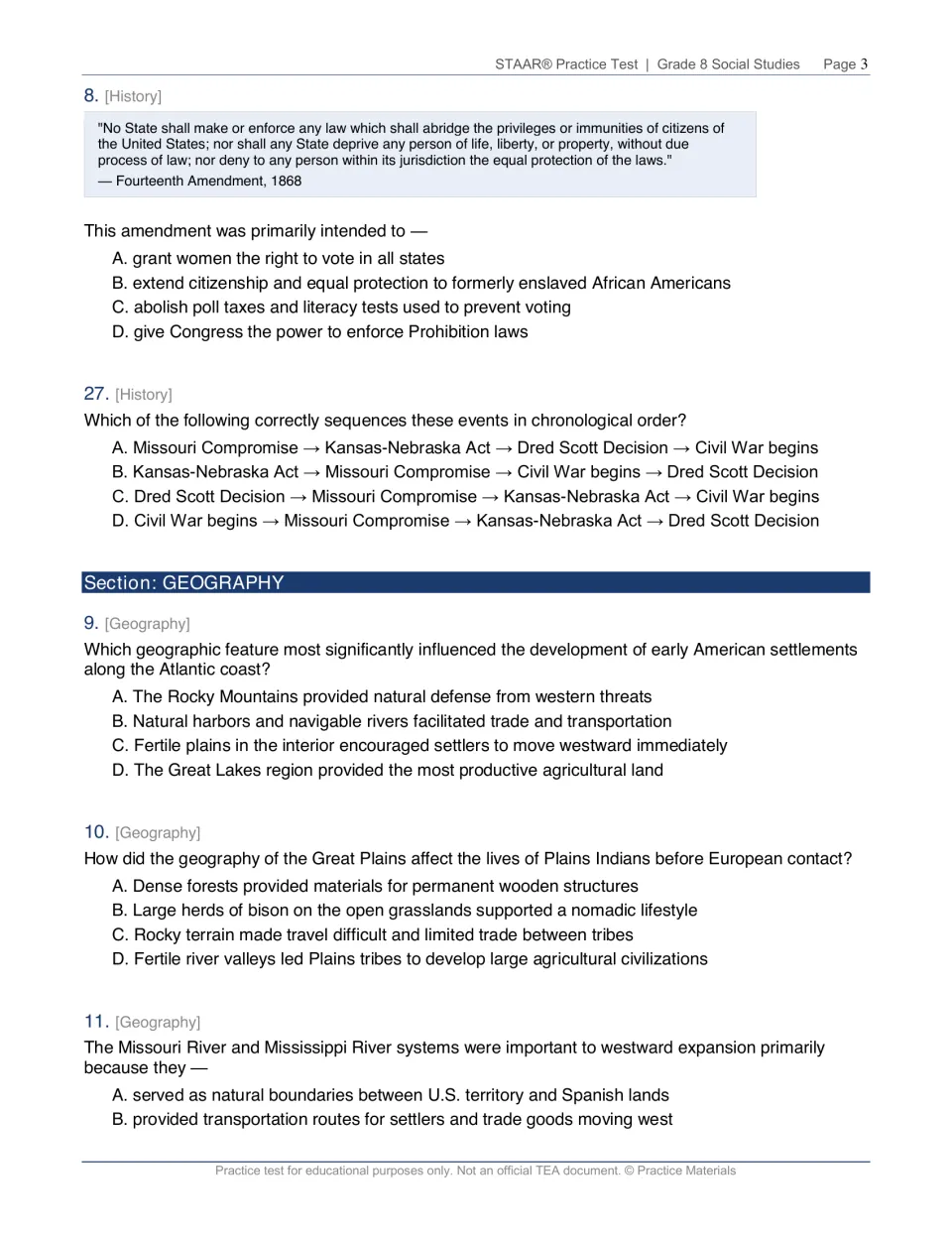 STAAR® Practice Test | Grade 8 Social Studies Page 3

8. [History]

"No State shall make or enforce any law which shall abridge the privileges or immunities of citizens of the United States; nor shall any State deprive any person of life, liberty, or property, without due process of law; nor deny to any person within its jurisdiction the equal protection of the laws."
— Fourteenth Amendment, 1868

This amendment was primarily intended to —

A. grant women the right to vote in all states
B. extend citizenship and equal protection to formerly enslaved African Americans
C. abolish poll taxes and literacy tests used to prevent voting
D. give Congress the power to enforce Prohibition laws

27. [History]

Which of the following correctly sequences these events in chronological order?

A. Missouri Compromise → Kansas-Nebraska Act → Dred Scott Decision → Civil War begins
B. Kansas-Nebraska Act → Missouri Compromise → Civil War begins → Dred Scott Decision
C. Dred Scott Decision → Missouri Compromise → Kansas-Nebraska Act → Civil War begins
D. Civil War begins → Missouri Compromise → Kansas-Nebraska Act → Dred Scott Decision

Section: GEOGRAPHY

9. [Geography]

Which geographic feature most significantly influenced the development of early American settlements along the Atlantic coast?

A. The Rocky Mountains provided natural defense from western threats
B. Natural harbors and navigable rivers facilitated trade and transportation
C. Fertile plains in the interior encouraged settlers to move westward immediately
D. The Great Lakes region provided the most productive agricultural land

10. [Geography]

How did the geography of the Great Plains affect the lives of Plains Indians before European contact?

A. Dense forests provided materials for permanent wooden structures
B. Large herds of bison on the open grasslands supported a nomadic lifestyle
C. Rocky terrain made travel difficult and limited trade between tribes
D. Fertile river valleys led Plains tribes to develop large agricultural civilizations

11. [Geography]

The Missouri River and Mississippi River systems were important to westward expansion primarily because they —

A. served as natural boundaries between U.S. territory and Spanish lands
B. provided transportation routes for settlers and trade goods moving west

Practice test for educational purposes only. Not an official TEA document. © Practice Materials